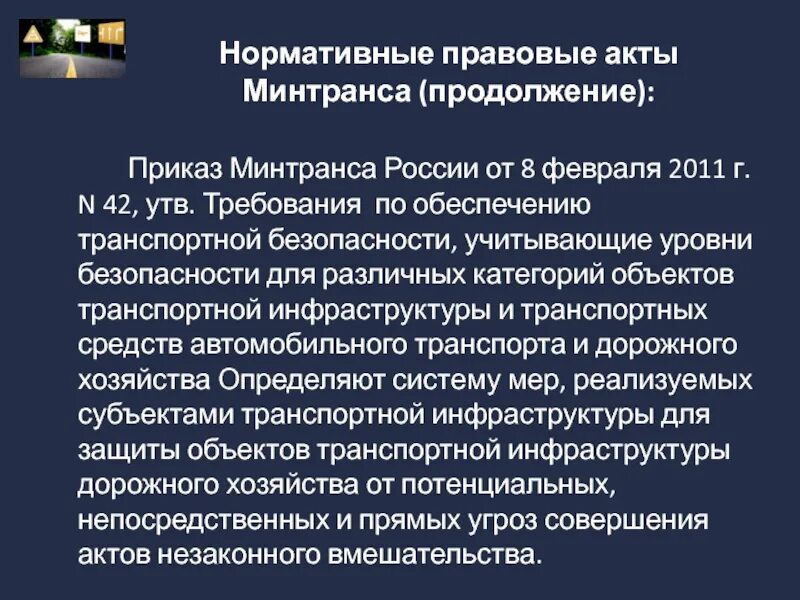 Нормативные правовые акты Минтранса (продолжение):

Приказ Минтранса России от 8 февраля 2011 г. N 42, утв. Требования по обеспечению транспортной безопасности, учитывающие уровни безопасности для различных категорий объектов транспортной инфраструктуры и транспортных средств автомобильного транспорта и дорожного хозяйства Определяют систему мер, реализуемых субъектами транспортной инфраструктуры для защиты объектов транспортной инфраструктуры дорожного хозяйства от потенциальных, непосредственных и прямых угроз совершения актов незаконного вмешательства.